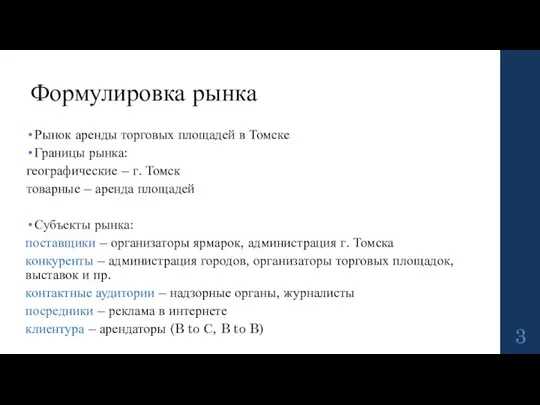 Формулировка рынка

•Рынок аренды торговых площадей в Томске
•Границы рынка:
географические – г. Томск
товарные – аренда площадей

•Субъекты рынка:
поставщики – организаторы ярмарок, администрация г. Томска
конкуренты – администрация городов, организаторы торговых площадок, выставок и пр.
контактные аудитории – надзорные органы, журналисты
посредники – реклама в интернете
клиентура – арендаторы (B to C, B to B)

3